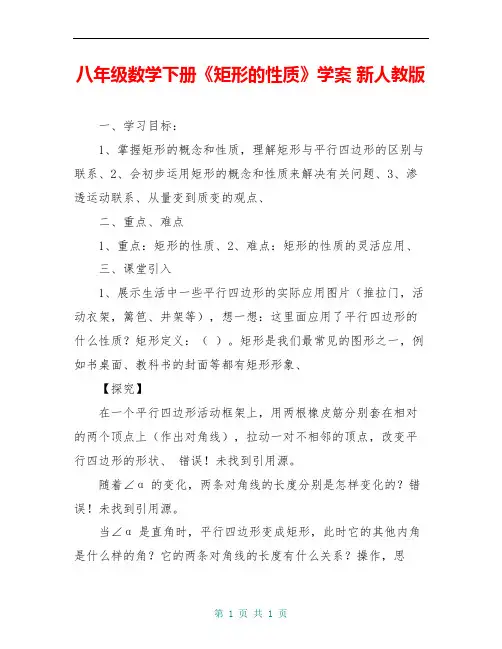 八年级数学下册《矩形的性质》学案 新人教版

一、学习目标：

1、掌握矩形的概念和性质，理解矩形与平行四边形的区别与联系、2、会初步运用矩形的概念和性质来解决有关问题、3、渗透运动联系、从量变到质变的观点、

二、重点、难点

1、重点：矩形的性质、2、难点：矩形的性质的灵活应用、

三、课堂引入

1、展示生活中一些平行四边形的实际应用图片（推拉门，活动衣架，篱笆、井架等），想一想：这里面应用了平行四边形的什么性质？矩形定义：（ ）。矩形是我们最常见的图形之一，例如书桌面、教科书的封面等都有矩形形象、

【探究】

在一个平行四边形活动框架上，用两根橡皮筋分别套在相对的两个顶点上（作出对角线），拉动一对不相邻的顶点，改变平行四边形的形状、 错误！未找到引用源。

随着∠α 的变化，两条对角线的长度分别是怎样变化的？错误！未找到引用源。

当∠α 是直角时，平行四边形变成矩形，此时它的其他内角是什么样的角？它的两条对角线的长度有什么关系？操作，思

第 1 页 共 1 页